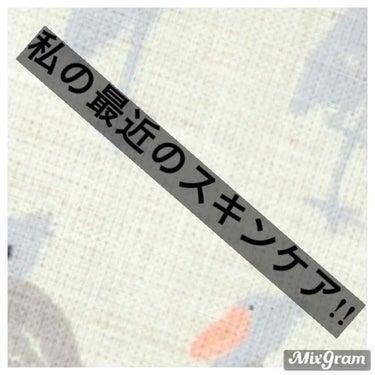 私の最近のスキンケア!!

MixGram